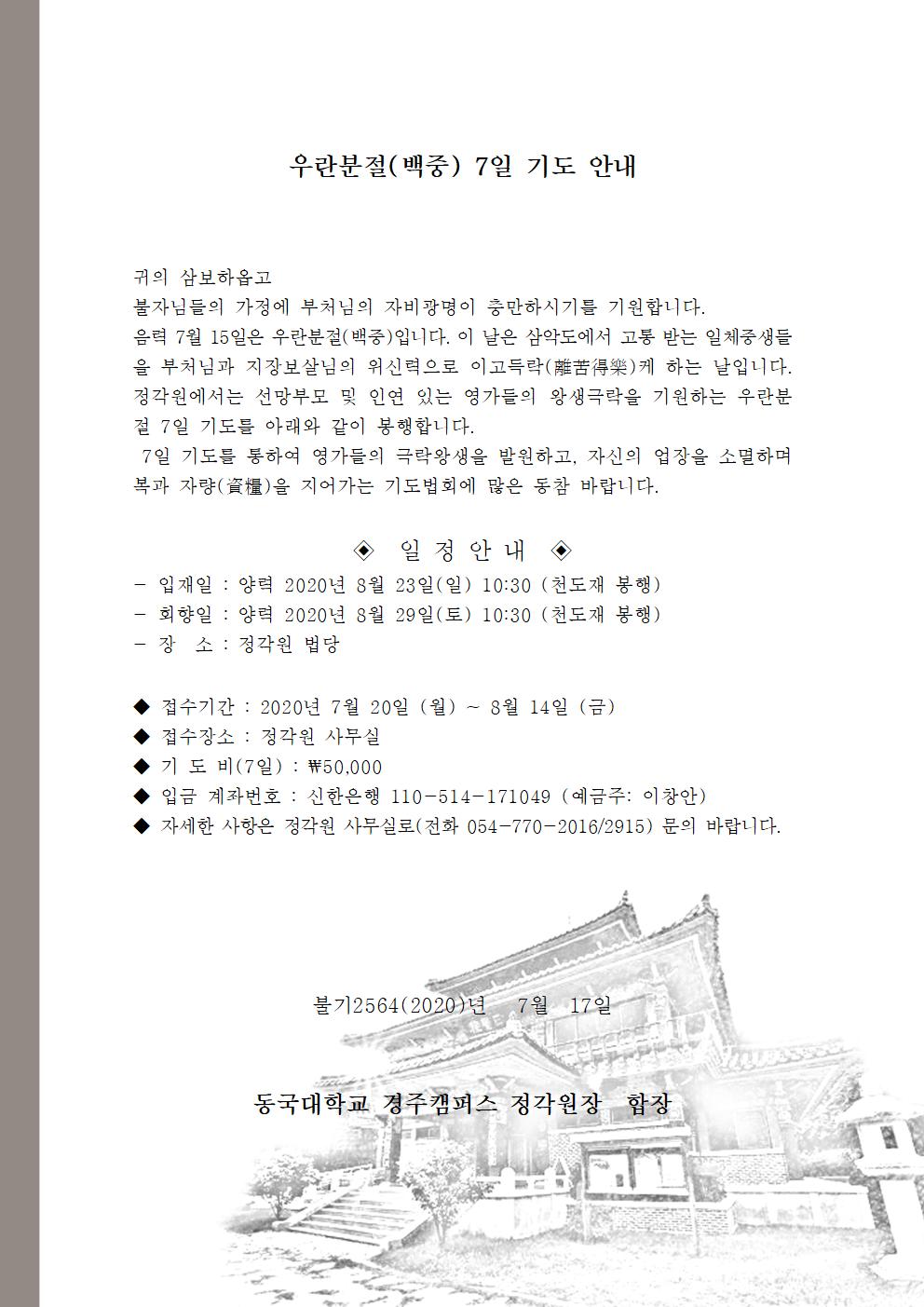 우란분절(백중) 7일 기도 안내

귀의 삼보하옵고
불자님들의 가정에 부처님의 자비광명이 충만하시기를 기원합니다.
음력 7월 15일은 우란분절(백중)입니다. 이 날은 삼악도에서 고통 받는 일체중생들을 부처님과 지장보살님의 위신력으로 이고득락(離苦得樂)케 하는 날입니다. 정각원에서는 선망부모 및 인연 있는 영가들의 왕생극락을 기원하는 우란분절 7일 기도를 아래와 같이 봉행합니다.
7일 기도를 통하여 영가들의 극락왕생을 발원하고, 자신의 업장을 소멸하며 복과 자량(資糧)을 지어가는 기도법회에 많은 동참 바랍니다.

◈ 일 정 안 내 ◈
- 입재일 : 양력 2020년 8월 23일(일) 10:30 (천도재 봉행)
- 회향일 : 양력 2020년 8월 29일(토) 10:30 (천도재 봉행)
- 장 소 : 정각원 법당

◆ 접수기간 : 2020년 7월 20일 (월) ~ 8월 14일 (금)
◆ 접수장소 : 정각원 사무실
◆ 기 도 비(7일) : ₩50,000
◆ 입금 계좌번호 : 신한은행 110-514-171049 (예금주: 이창안)
◆ 자세한 사항은 정각원 사무실로(전화 054-770-2016/2915) 문의 바랍니다.

불기2564(2020)년 7월 17일

동국대학교 경주캠퍼스 정각원장 합장